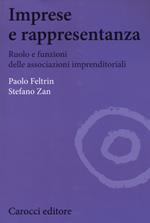 Imprese e rappresentanza

Ruolo e funzioni delle associazioni imprenditoriali

Paolo Feltrin
Stefano Zan

Carocci editore